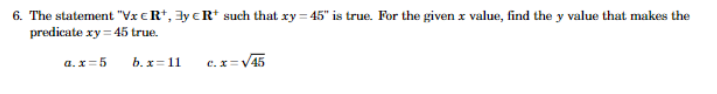 6. The statement "$\forall x \in \mathbf{R}^+$, $\exists y \in \mathbf{R}^+$ such that $xy = 45$" is true. For the given $x$ value, find the $y$ value that makes the predicate $xy = 45$ true.

a. $x = 5$ b. $x = 11$ c. $x = \sqrt{45}$